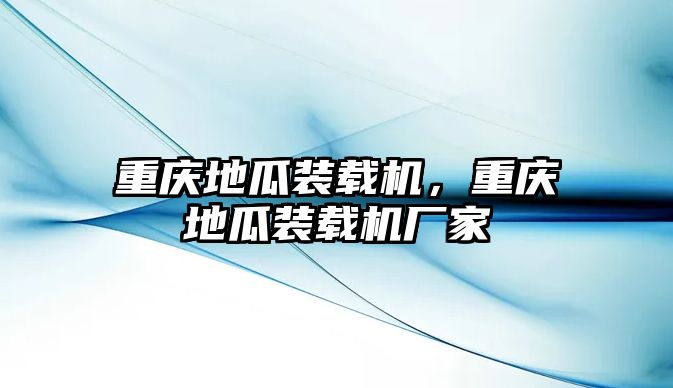 重庆地瓜装载机，重庆地瓜装载机厂家